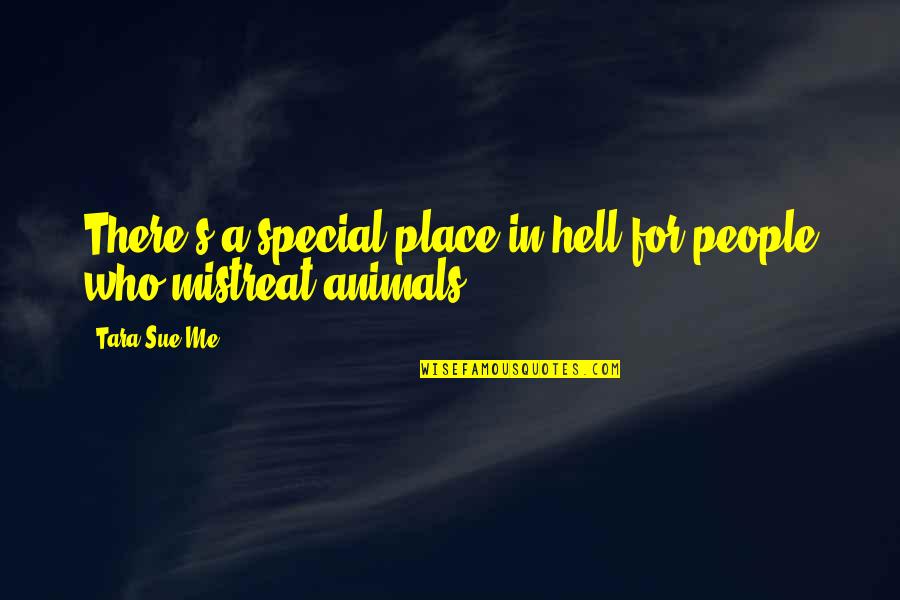 There's a special place in hell for people who mistreat animals.

Tara Sue Me

WISEFAMOUSQUOTES.COM